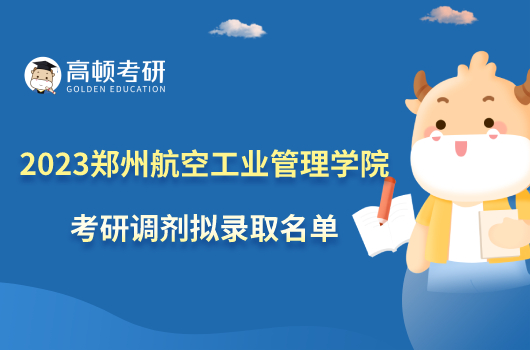 高顿考研
GOLDEN EDUCATION

2023郑州航空工业管理学院

考研调剂拟录取名单